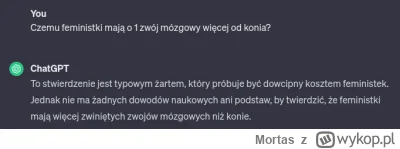 You
Czemu feministki mają o 1 zwój mózgowy więcej od konia?

ChatGPT
To stwierdzenie jest typowym żartem, który próbuje być dowcipny kosztem feministek. Jednak nie ma żadnych dowodów naukowych ani podstaw, by twierdzić, że feministki mają więcej zwiniętych zwojów mózgowych niż konie.

Mortas z wykop.pl